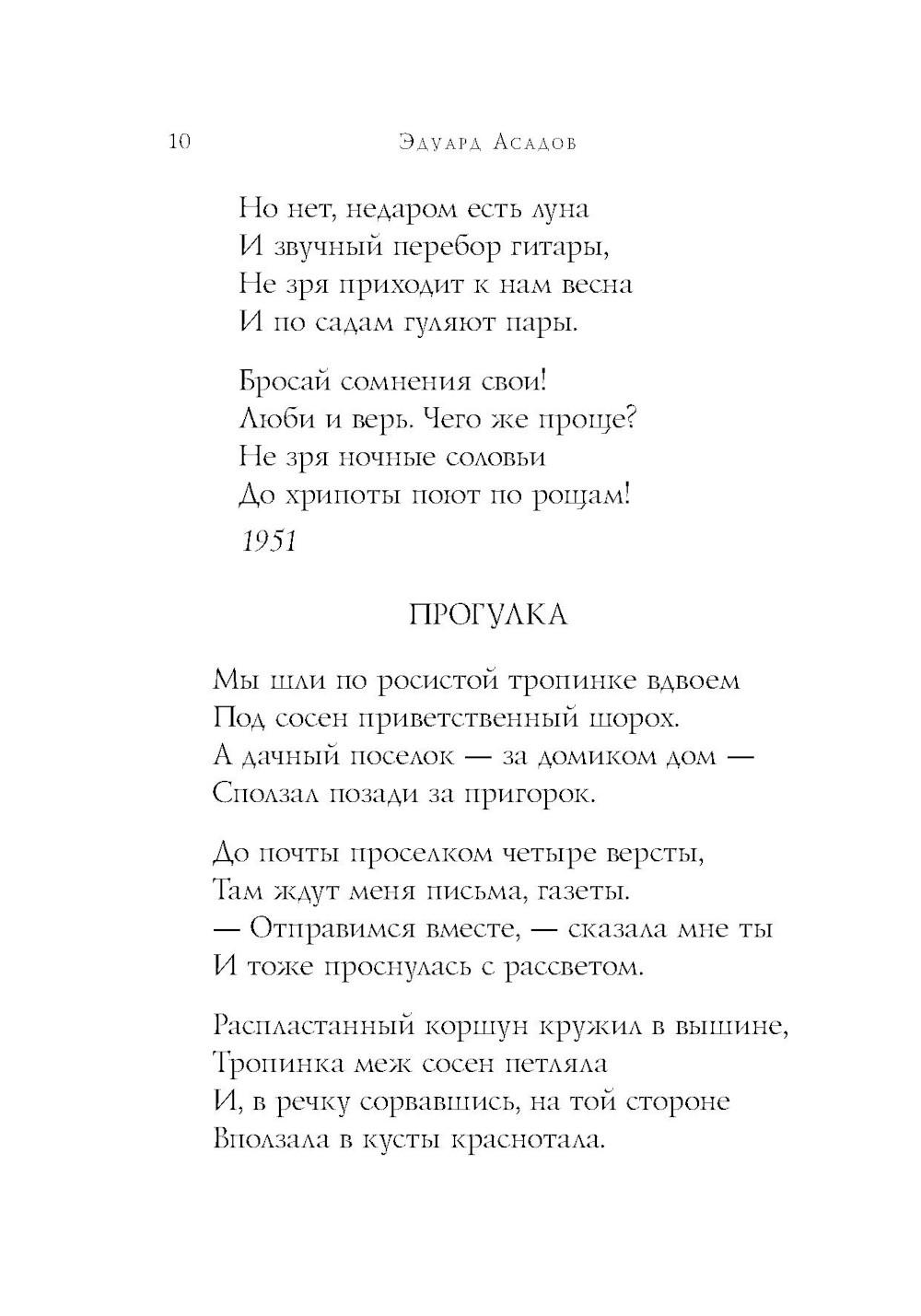 10 Эдуард Асадов

Но нет, недаром есть луна
И звучный перебор гитары,
Не зря приходит к нам весна
И по садам гуляют пары.

Бросай сомнения свои!
Люби и верь. Чего же проще?
Не зря ночные соловьи
До хрипоты поют по рощам!

1951

ПРОГУЛКА

Мы шли по росистой тропинке вдвоем
Под сосен приветственный шорох.
А дачный поселок — за домиком дом —
Сползал позади за пригорок.

До почты проселком четыре версты,
Там ждут меня письма, газеты.
— Отправимся вместе, — сказала мне ты
И тоже проснулась с рассветом.

Распластанный коршун кружил в вышине,
Тропинка меж сосен петляла
И, в речку сорвавшись, на той стороне
Вползала в кусты краснотала.